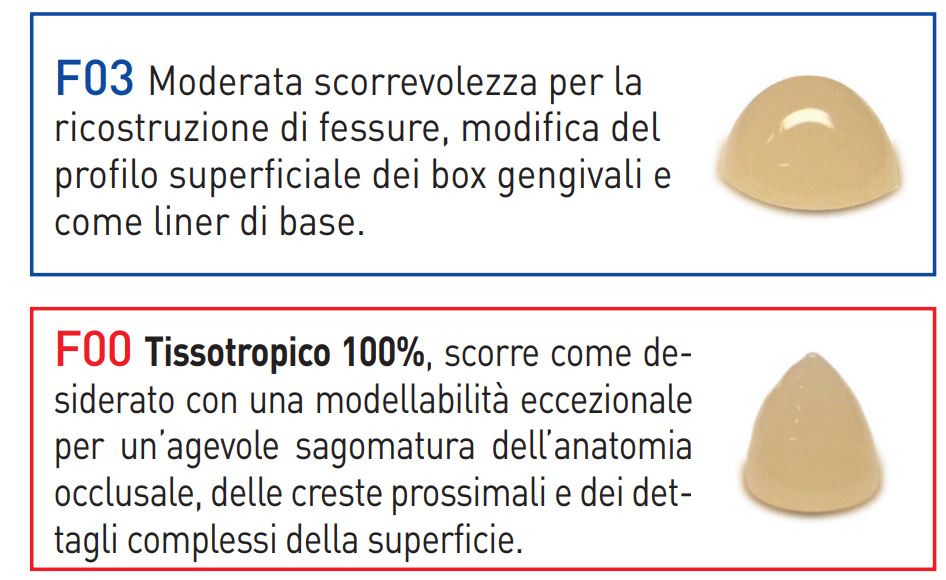 F03 Moderata scorrevolezza per la ricostruzione di fessure, modifica del profilo superficiale dei box gengivali e come liner di base.

F00 Tissotropico 100%, scorre come desiderato con una modellabilità eccezionale per un'agevole sagomatura dell'anatomia occlusale, delle creste prossimali e dei dettagli complessi della superficie.